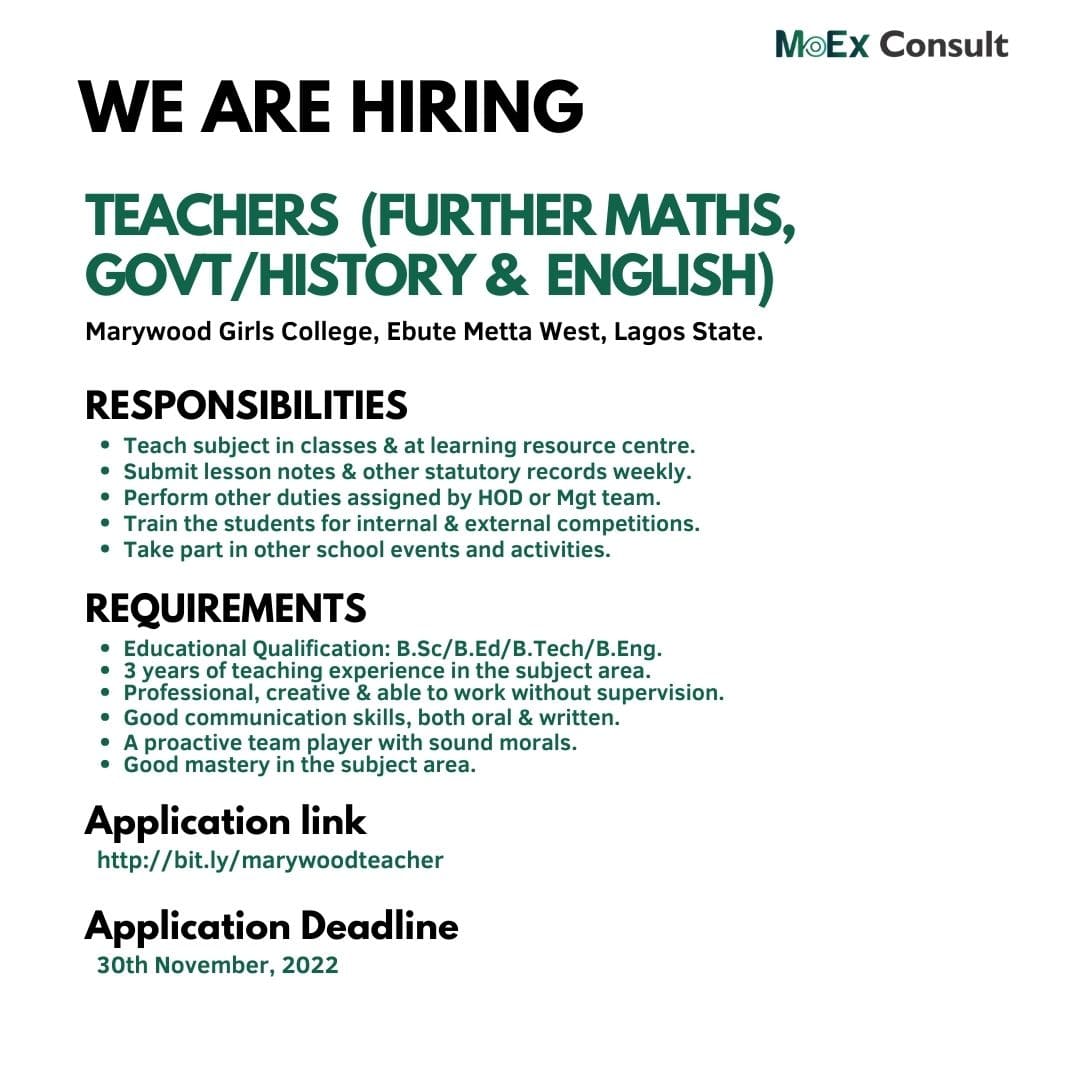 MoEx Consult

WE ARE HIRING

TEACHERS (FURTHER MATHS, GOVT/HISTORY & ENGLISH)

Marywood Girls College, Ebute Metta West, Lagos State.

RESPONSIBILITIES

- Teach subject in classes & at learning resource centre.
- Submit lesson notes & other statutory records weekly.
- Perform other duties assigned by HOD or Mgt team.
- Train the students for internal & external competitions.
- Take part in other school events and activities.

REQUIREMENTS

- Educational Qualification: B.Sc/B.Ed/B.Tech/B.Eng.
- 3 years of teaching experience in the subject area.
- Professional, creative & able to work without supervision.
- Good communication skills, both oral & written.
- A proactive team player with sound morals.
- Good mastery in the subject area.

Application link

http://bit.ly/marywoodteacher

Application Deadline

30th November, 2022